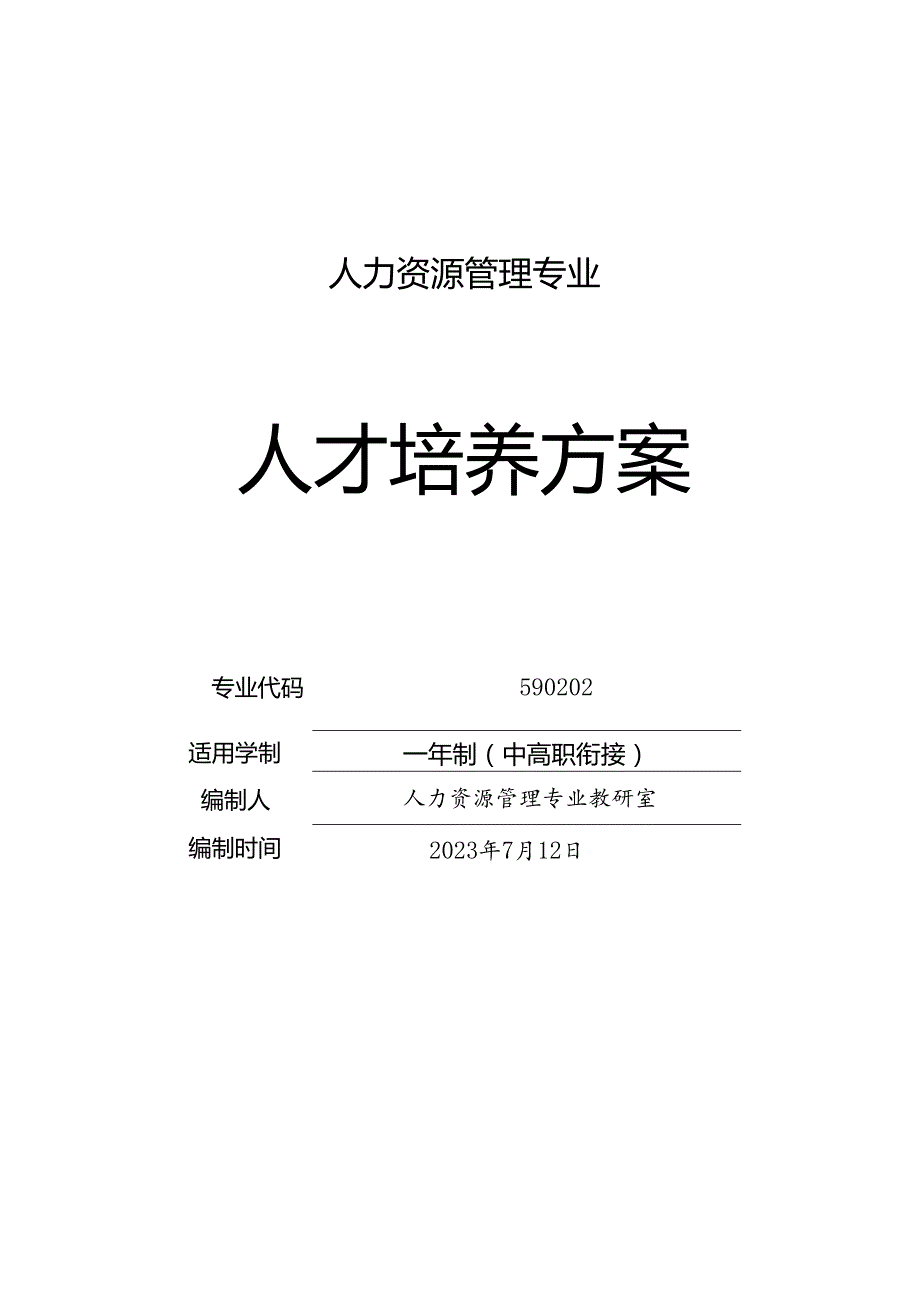 人力资源管理专业

人才培养方案

专业代码 590202

适用学制 一年制（中高职衔接）

编制人 人力资源管理专业教研室

编制时间 2023年7月12日